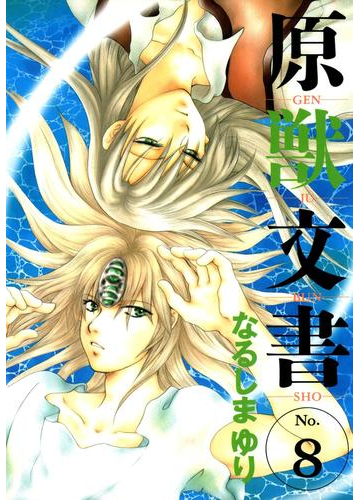 原
GEN
獣
JU
文
BUN
書
SHO

なるしまゆり

No.
8